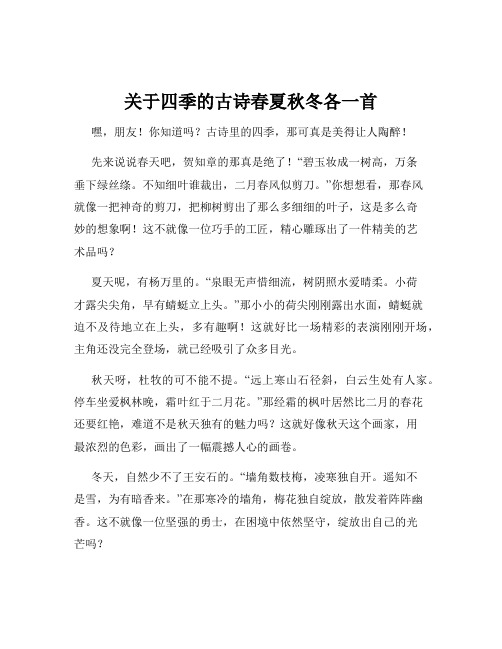 关于四季的古诗春夏秋冬各一首

嘿，朋友！你知道吗？古诗里的四季，那可真是美得让人陶醉！

先来说说春天吧，贺知章的那真是绝了！“碧玉妆成一树高，万条垂下绿丝绦。不知细叶谁裁出，二月春风似剪刀。”你想想看，那春风就像一把神奇的剪刀，把柳树剪出了那么多细细的叶子，这是多么奇妙的想象啊！这不就像一位巧手的工匠，精心雕琢出了一件精美的艺术品吗？

夏天呢，有杨万里的。“泉眼无声惜细流，树阴照水爱晴柔。小荷才露尖尖角，早有蜻蜓立上头。”那小小的荷尖刚刚露出水面，蜻蜓就迫不及待地立在上头，多有趣啊！这就好比一场精彩的表演刚刚开场，主角还没完全登场，就已经吸引了众多目光。

秋天呀，杜牧的可不能不提。“远上寒山石径斜，白云生处有人家。停车坐爱枫林晚，霜叶红于二月花。”那经霜的枫叶居然比二月的春花还要红艳，难道不是秋天独有的魅力吗？这就好像秋天这个画家，用最浓烈的色彩，画出了一幅震撼人心的画卷。

冬天，自然少不了王安石的。“墙角数枝梅，凌寒独自开。遥知不是雪，为有暗香来。”在那寒冷的墙角，梅花独自绽放，散发着阵阵幽香。这不就像一位坚强的勇士，在困境中依然坚守，绽放出自己的光芒吗？